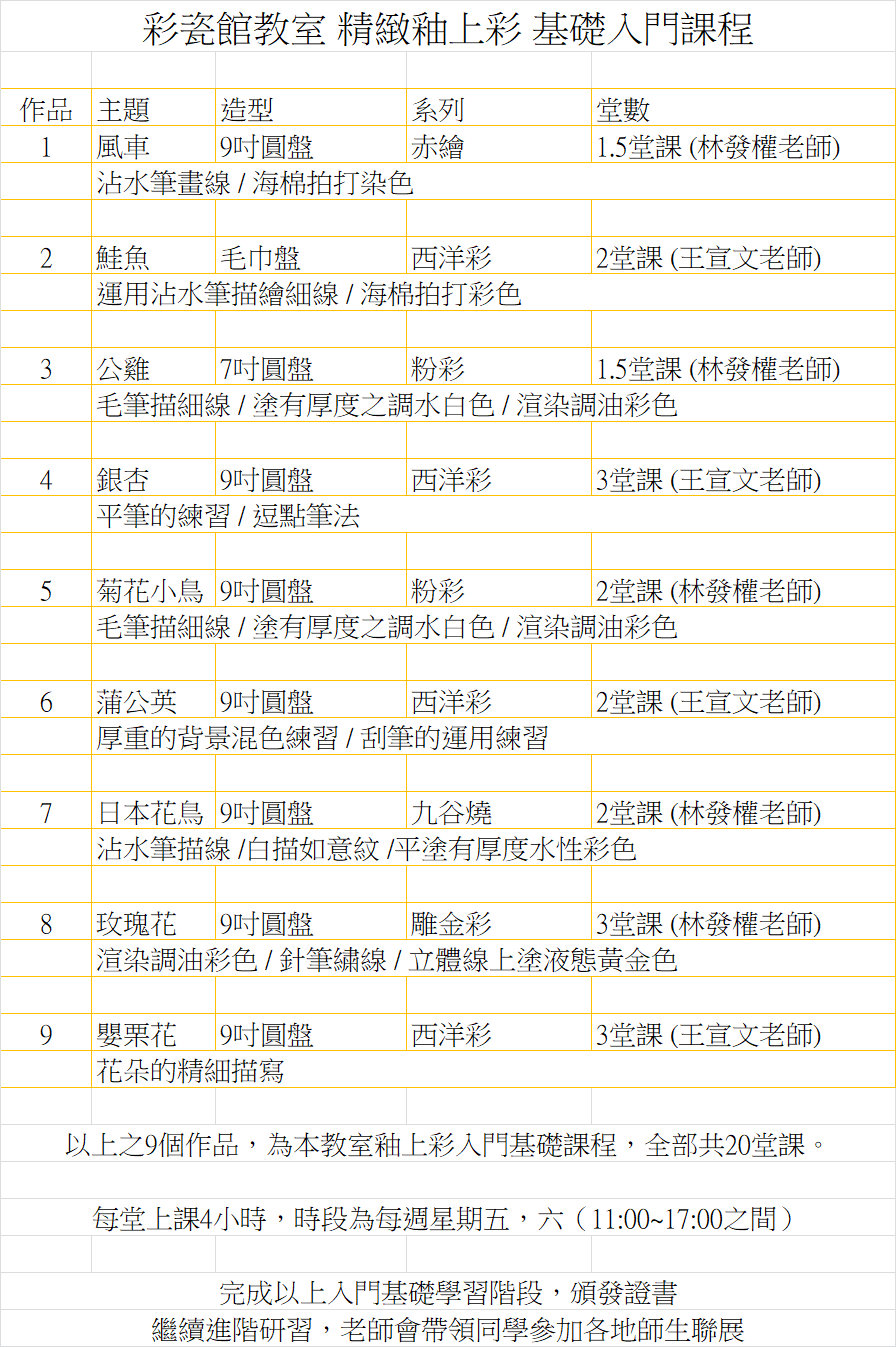 彩瓷館教室 精緻釉上彩 基礎入門課程

| 作品 | 主題 | 造型 | 系列 | 堂數 |
|---|---|---|---|---|
| 1 | 風車 | 9吋圓盤 | 赤繪 | 1.5堂課 (林發權老師) |
| | 沾水筆畫線 / 海棉拍打染色 | | | |
| 2 | 鮭魚 | 毛巾盤 | 西洋彩 | 2堂課 (王宣文老師) |
| | 運用沾水筆描繪細線 / 海棉拍打彩色 | | | |
| 3 | 公雞 | 7吋圓盤 | 粉彩 | 1.5堂課 (林發權老師) |
| | 毛筆描細線 / 塗有厚度之調水白色 / 渲染調油彩色 | | | |
| 4 | 銀杏 | 9吋圓盤 | 西洋彩 | 3堂課 (王宣文老師) |
| | 平筆的練習 / 逗點筆法 | | | |
| 5 | 菊花小鳥 | 9吋圓盤 | 粉彩 | 2堂課 (林發權老師) |
| | 毛筆描細線 / 塗有厚度之調水白色 / 渲染調油彩色 | | | |
| 6 | 蒲公英 | 9吋圓盤 | 西洋彩 | 2堂課 (王宣文老師) |
| | 厚重的背景混色練習 / 刮筆的運用練習 | | | |
| 7 | 日本花鳥 | 9吋圓盤 | 九谷燒 | 2堂課 (林發權老師) |
| | 沾水筆描線 /白描如意紋 /平塗有厚度水性彩色 | | | |
| 8 | 玫瑰花 | 9吋圓盤 | 雕金彩 | 3堂課 (林發權老師) |
| | 渲染調油彩色 / 針筆繡線 / 立體線上塗液態黃金色 | | | |
| 9 | 罌粟花 | 9吋圓盤 | 西洋彩 | 3堂課 (王宣文老師) |
| | 花朵的精細描寫 | | | |

以上之9個作品，為本教室釉上彩入門基礎課程，全部共20堂課。

每堂上課4小時，時段為每週星期五，六（11:00~17:00之間）

完成以上入門基礎學習階段，頒發證書
繼續進階研習，老師會帶領同學參加各地師生聯展